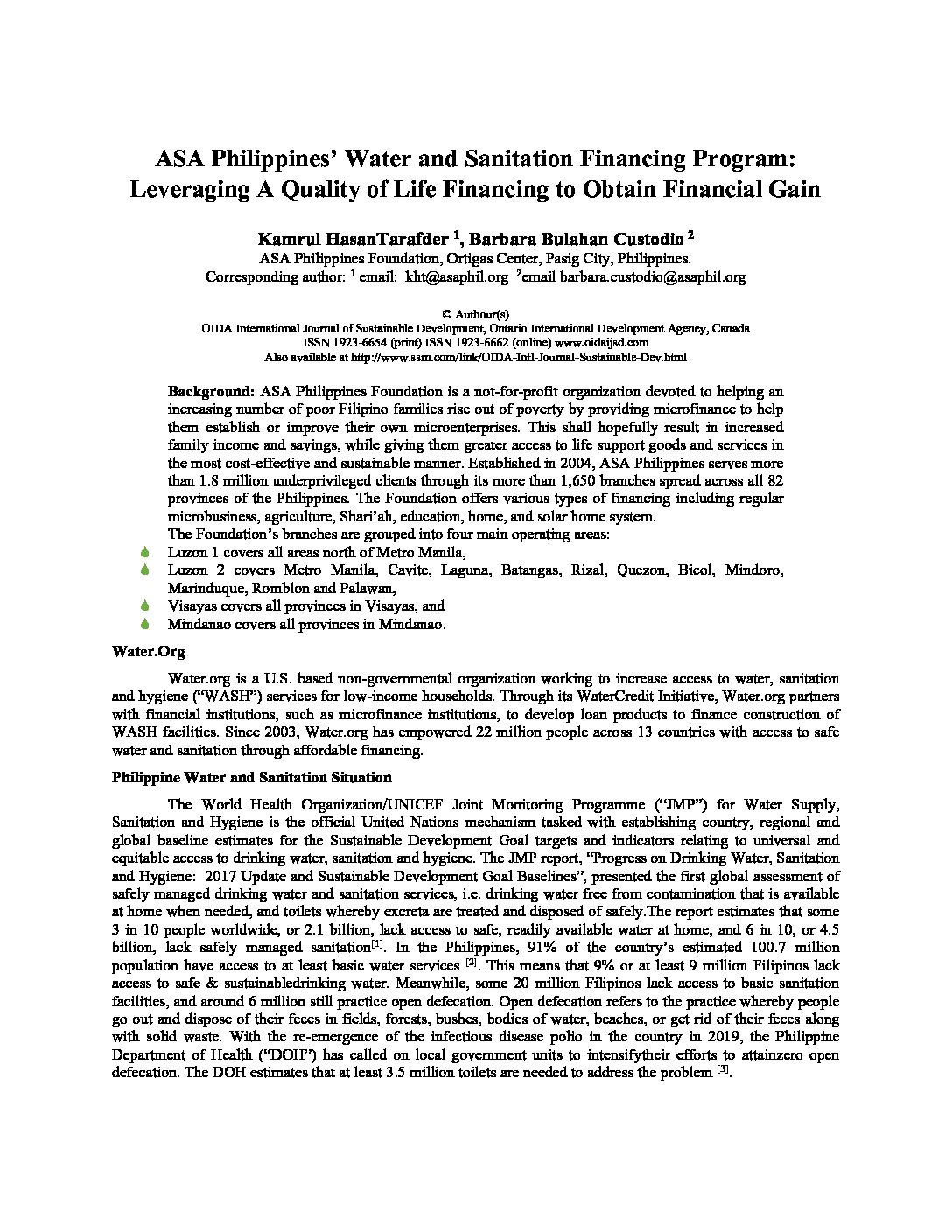 ASA Philippines' Water and Sanitation Financing Program: Leveraging A Quality of Life Financing to Obtain Financial Gain

Kamrul HasanTarafder $^1$, Barbara Bulahan Custodio $^2$
ASA Philippines Foundation, Ortigas Center, Pasig City, Philippines.
Corresponding author: $^1$ email: kht@asaphil.org $^2$email barbara.custodio@asaphil.org

© Authour(s)
OIDA International Journal of Sustainable Development, Ontario International Development Agency, Canada
ISSN 1923-6654 (print) ISSN 1923-6662 (online) www.oidaijsd.com
Also available at http://www.ssrn.com/link/OIDA-Intl-Journal-Sustainable-Dev.html

Background: ASA Philippines Foundation is a not-for-profit organization devoted to helping an increasing number of poor Filipino families rise out of poverty by providing microfinance to help them establish or improve their own microenterprises. This shall hopefully result in increased family income and savings, while giving them greater access to life support goods and services in the most cost-effective and sustainable manner. Established in 2004, ASA Philippines serves more than 1.8 million underprivileged clients through its more than 1,650 branches spread across all 82 provinces of the Philippines. The Foundation offers various types of financing including regular microbusiness, agriculture, Shari'ah, education, home, and solar home system.
The Foundation's branches are grouped into four main operating areas:
Luzon 1 covers all areas north of Metro Manila,
Luzon 2 covers Metro Manila, Cavite, Laguna, Batangas, Rizal, Quezon, Bicol, Mindoro, Marinduque, Romblon and Palawan,
Visayas covers all provinces in Visayas, and
Mindanao covers all provinces in Mindanao.

Water.Org

Water.org is a U.S. based non-governmental organization working to increase access to water, sanitation and hygiene ("WASH") services for low-income households. Through its WaterCredit Initiative, Water.org partners with financial institutions, such as microfinance institutions, to develop loan products to finance construction of WASH facilities. Since 2003, Water.org has empowered 22 million people across 13 countries with access to safe water and sanitation through affordable financing.

Philippine Water and Sanitation Situation

The World Health Organization/UNICEF Joint Monitoring Programme ("JMP") for Water Supply, Sanitation and Hygiene is the official United Nations mechanism tasked with establishing country, regional and global baseline estimates for the Sustainable Development Goal targets and indicators relating to universal and equitable access to drinking water, sanitation and hygiene. The JMP report, "Progress on Drinking Water, Sanitation and Hygiene: 2017 Update and Sustainable Development Goal Baselines", presented the first global assessment of safely managed drinking water and sanitation services, i.e. drinking water free from contamination that is available at home when needed, and toilets whereby excreta are treated and disposed of safely.The report estimates that some 3 in 10 people worldwide, or 2.1 billion, lack access to safe, readily available water at home, and 6 in 10, or 4.5 billion, lack safely managed sanitation$^{[1]}$. In the Philippines, 91% of the country's estimated 100.7 million population have access to at least basic water services $^{[2]}$. This means that 9% or at least 9 million Filipinos lack access to safe & sustainabledrinking water. Meanwhile, some 20 million Filipinos lack access to basic sanitation facilities, and around 6 million still practice open defecation. Open defecation refers to the practice whereby people go out and dispose of their feces in fields, forests, bushes, bodies of water, beaches, or get rid of their feces along with solid waste. With the re-emergence of the infectious disease polio in the country in 2019, the Philippine Department of Health ("DOH") has called on local government units to intensifytheir efforts to attainzero open defecation. The DOH estimates that at least 3.5 million toilets are needed to address the problem $^{[3]}$.